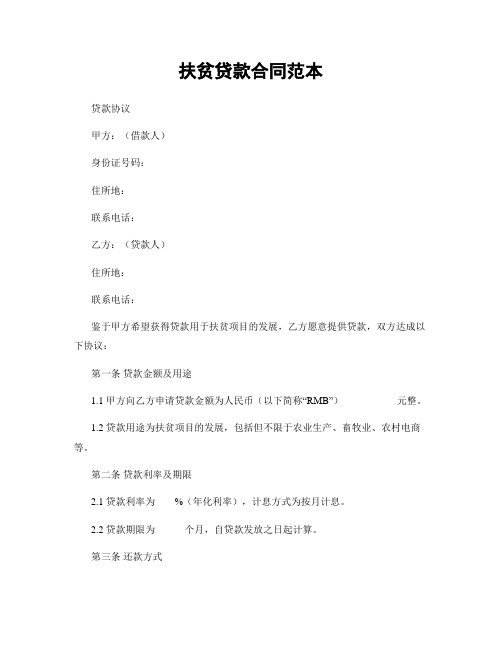 扶贫贷款合同范本

贷款协议

甲方：（借款人）

身份证号码：

住所地：

联系电话：

乙方：（贷款人）

住所地：

联系电话：

鉴于甲方希望获得贷款用于扶贫项目的发展，乙方愿意提供贷款，双方达成以下协议：

第一条 贷款金额及用途

1.1 甲方向乙方申请贷款金额为人民币（以下简称“RMB”） 元整。

1.2 贷款用途为扶贫项目的发展，包括但不限于农业生产、畜牧业、农村电商等。

第二条 贷款利率及期限

2.1 贷款利率为 %（年化利率），计息方式为按月计息。

2.2 贷款期限为 个月，自贷款发放之日起计算。

第三条 还款方式